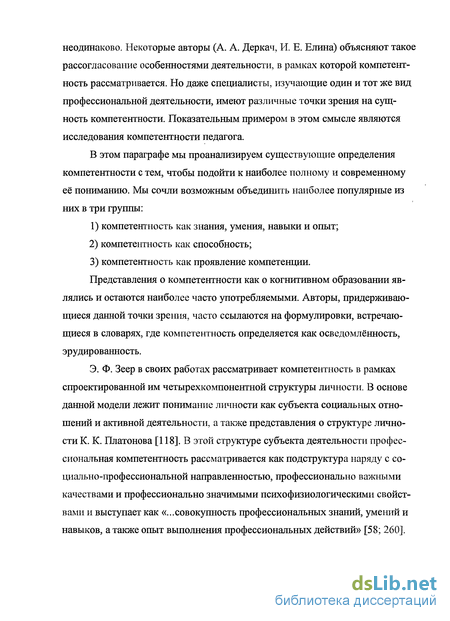 неодинаково. Некоторые авторы (А. А. Деркач, И. Е. Елина) объясняют такое рассогласование особенностями деятельности, в рамках которой компетентность рассматривается. Но даже специалисты, изучающие один и тот же вид профессиональной деятельности, имеют различные точки зрения на сущность компетентности. Показательным примером в этом смысле являются исследования компетентности педагога.

В этом параграфе мы проанализируем существующие определения компетентности с тем, чтобы подойти к наиболее полному и современному её пониманию. Мы сочли возможным объединить наиболее популярные из них в три группы:

1) компетентность как знания, умения, навыки и опыт;

2) компетентность как способность;

3) компетентность как проявление компетенции.

Представления о компетентности как о когнитивном образовании являлись и остаются наиболее часто употребляемыми. Авторы, придерживающиеся данной точки зрения, часто ссылаются на формулировки, встречающиеся в словарях, где компетентность определяется как осведомлённость, эрудированность.

Э. Ф. Зеер в своих работах рассматривает компетентность в рамках спроектированной им четырехкомпонентной структуры личности. В основе данной модели лежит понимание личности как субъекта социальных отношений и активной деятельности, а также представления о структуре личности К. К. Платонова [118]. В этой структуре субъекта деятельности профессиональная компетентность рассматривается как подструктура наряду с социально-профессиональной направленностью, профессионально важными качествами и профессионально значимыми психофизиологическими свойствами и выступает как «...совокупность профессиональных знаний, умений и навыков, а также опыт выполнения профессиональных действий» [58; 260].

dsLib.net
библиотека диссертаций